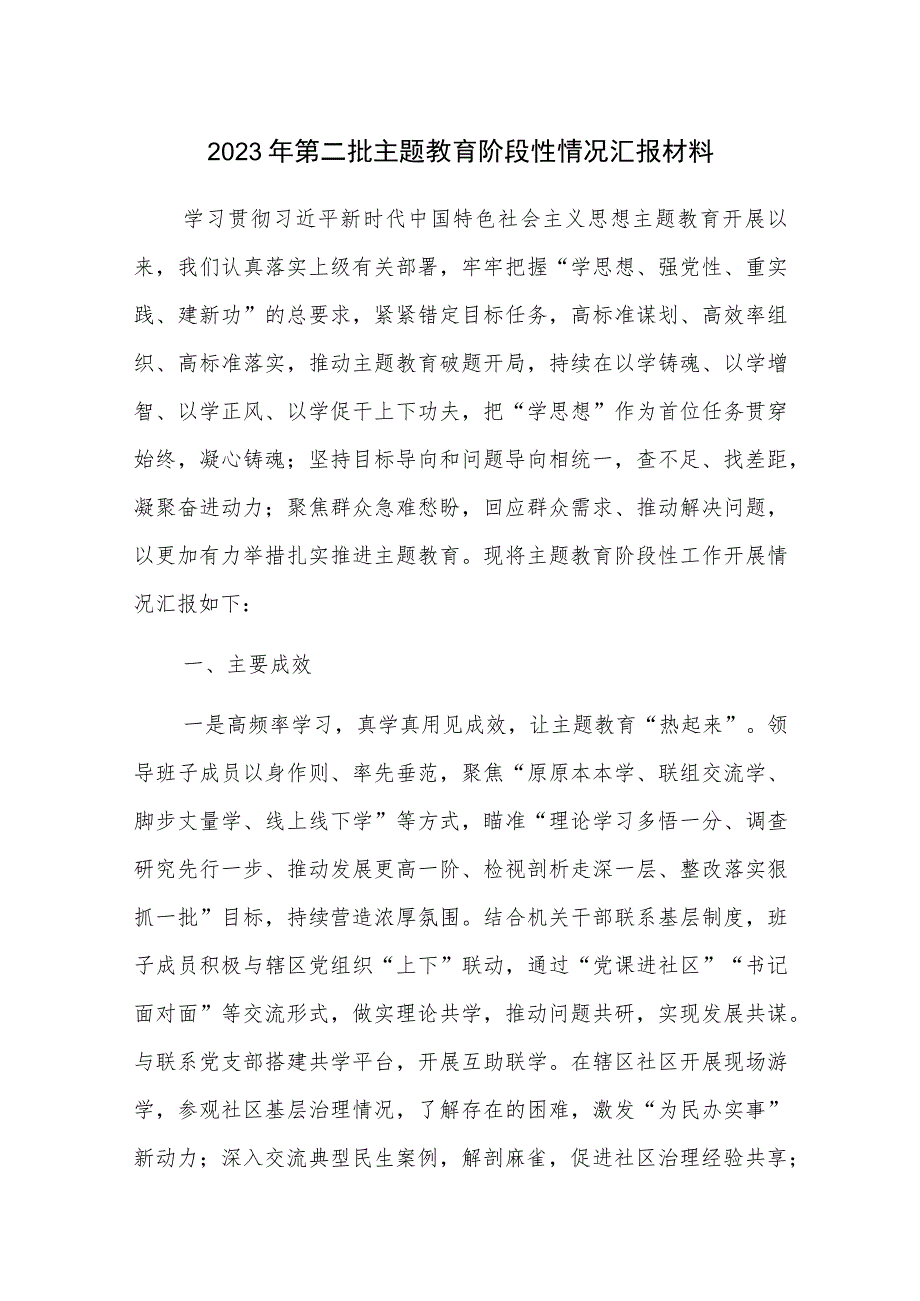 2023年第二批主题教育阶段性情况汇报材料

学习贯彻习近平新时代中国特色社会主义思想主题教育开展以来，我们认真落实上级有关部署，牢牢把握“学思想、强党性、重实践、建新功”的总要求，紧紧错定目标任务，高标准谋划、高效率组织、高标准落实，推动主题教育破题开局，持续在以学铸魂、以学增智、以学正风、以学促干上下功夫，把“学思想”作为首位任务贯穿始终，凝心铸魂；坚持目标导向和问题导向相统一，查不足、找差距，凝聚奋进动力；聚焦群众急难愁盼，回应群众需求、推动解决问题，以更加有力举措扎实推进主题教育。现将主题教育阶段性工作开展情况汇报如下：

一、主要成效

一是高频率学习，真学真用见成效，让主题教育“热起来”。领导班子成员以身作则、率先垂范，聚焦“原原本本学、联组交流学、脚步丈量学、线上线下学”等方式，瞄准“理论学习多悟一分、调查研究先行一步、推动发展更高一阶、检视剖析走深一层、整改落实狠抓一批”目标，持续营造浓厚氛围。结合机关干部联系基层制度，班子成员积极与辖区党组织“上下”联动，通过“党课进社区”“书记面对面”等交流形式，做实理论共学，推动问题共研，实现发展共谋。与联系党支部搭建共学平台，开展互助联学。在辖区社区开展现场游学，参观社区基层治理情况，了解存在的困难，激发“为民办实事”新动力；深入交流典型民生案例，解剖麻雀，促进社区治理经验共享；